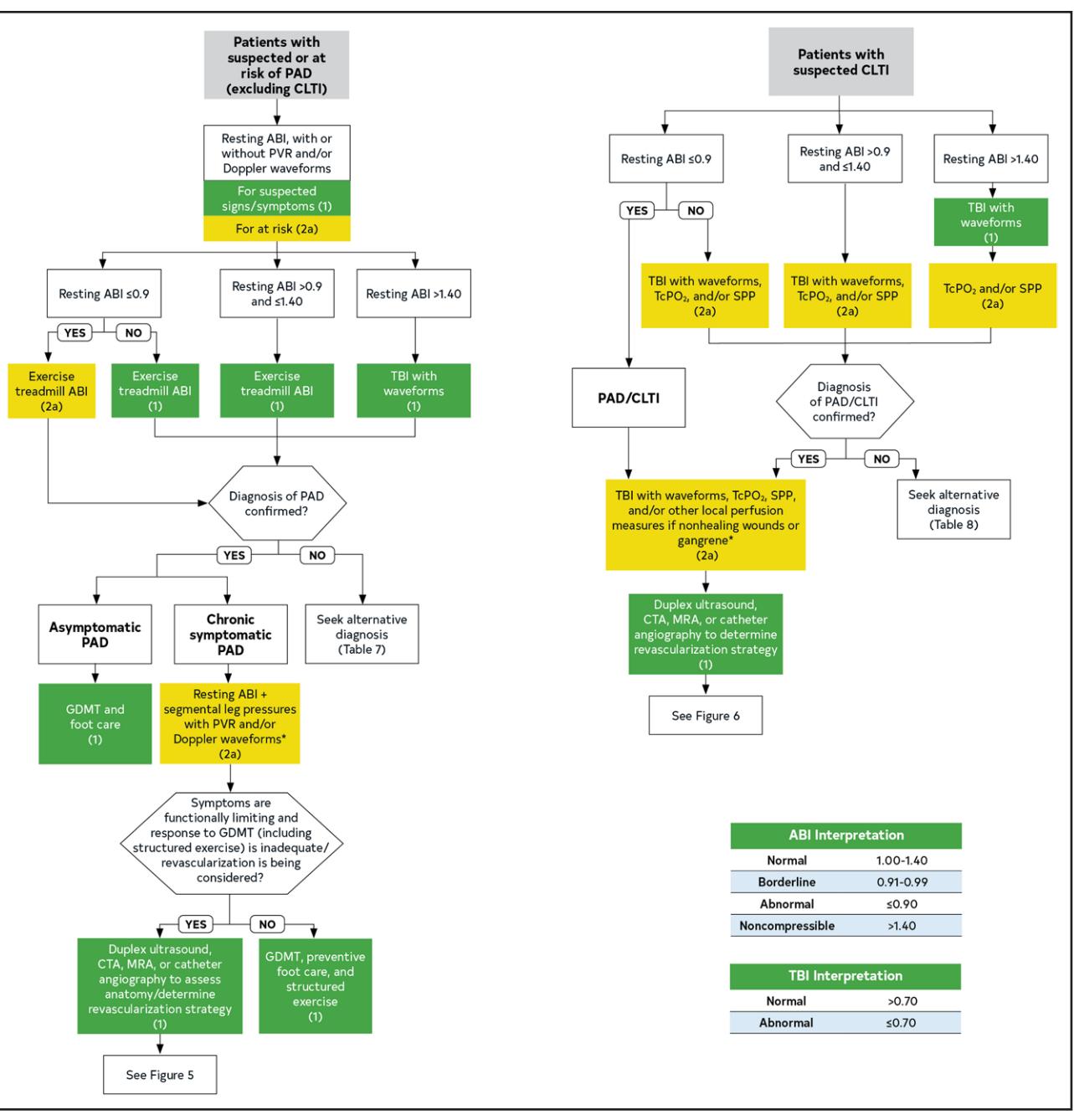 Patients with suspected or at risk of PAD (excluding CLTI)

Resting ABI, with or without PVR and/or Doppler waveforms

For suspected signs/symptoms (1)

For at risk (2a)

Resting ABI ≤0.9

Resting ABI >0.9 and ≤1.40

Resting ABI >1.40

YES

NO

Exercise treadmill ABI (2a)

Exercise treadmill ABI (1)

Exercise treadmill ABI (1)

TBI with waveforms (1)

Diagnosis of PAD confirmed?

YES

NO

Asymptomatic PAD

Chronic symptomatic PAD

Seek alternative diagnosis (Table 7)

GDMT and foot care (1)

Resting ABI + segmental leg pressures with PVR and/or Doppler waveforms* (2a)

Symptoms are functionally limiting and response to GDMT (including structured exercise) is inadequate/ revascularization is being considered?

YES

NO

Duplex ultrasound, CTA, MRA, or catheter angiography to assess anatomy/determine revascularization strategy (1)

GDMT, preventive foot care, and structured exercise (1)

See Figure 5

Patients with suspected CLTI

Resting ABI ≤0.9

Resting ABI >0.9 and ≤1.40

Resting ABI >1.40

YES

NO

TBI with waveforms (1)

TBI with waveforms, $TcPO_2$, and/or SPP (2a)

TBI with waveforms, $TcPO_2$, and/or SPP (2a)

$TcPO_2$ and/or SPP (2a)

PAD/CLTI

Diagnosis of PAD/CLTI confirmed?

YES

NO

TBI with waveforms, $TcPO_2$, SPP, and/or other local perfusion measures if nonhealing wounds or gangrene* (2a)

Seek alternative diagnosis (Table 8)

Duplex ultrasound, CTA, MRA, or catheter angiography to determine revascularization strategy (1)

See Figure 6

| ABI Interpretation | |
|---|---|
| Normal | 1.00-1.40 |
| Borderline | 0.91-0.99 |
| Abnormal | ≤0.90 |
| Noncompressible | >1.40 |

| TBI Interpretation | |
|---|---|
| Normal | >0.70 |
| Abnormal | ≤0.70 |